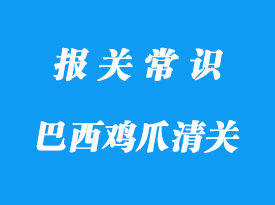 报关常识

巴西鸡爪清关